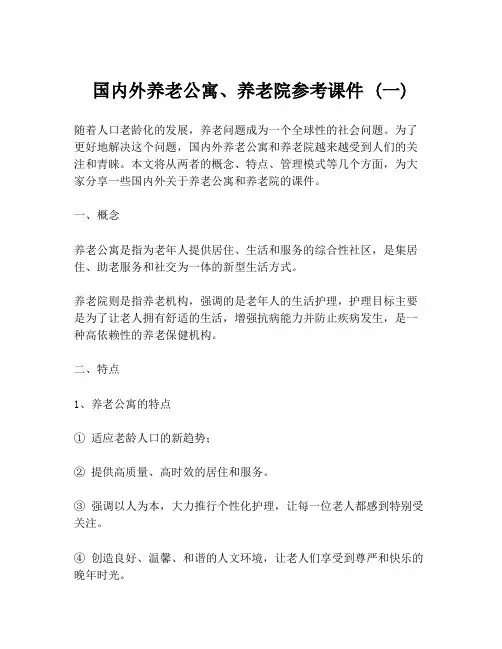 国内外养老公寓、养老院参考课件（一）

随着人口老龄化的发展，养老问题成为一个全球性的社会问题。为了更好地解决这个问题，国内外养老公寓和养老院越来越受到人们的关注和青睐。本文将从两者的概念、特点、管理模式等几个方面，为大家分享一些国内外关于养老公寓和养老院的课件。

一、概念

养老公寓是指为老年人提供居住、生活和服务的综合性社区，是集居住、助老服务和社交为一体的新型生活方式。

养老院则是指养老机构，强调的是老年人的生活护理，护理目标主要是为了让老人拥有舒适的生活，增强抗病能力并防止疾病发生，是一种高依赖性的养老保健机构。

二、特点

1、养老公寓的特点

① 适应老龄人口的新趋势；

② 提供高质量、高时效的居住和服务。

③ 强调以人为本，大力推行个性化护理，让每一位老人都感到特别受关注。

④ 创造良好、温馨、和谐的人文环境，让老人们享受到尊严和快乐的晚年时光。